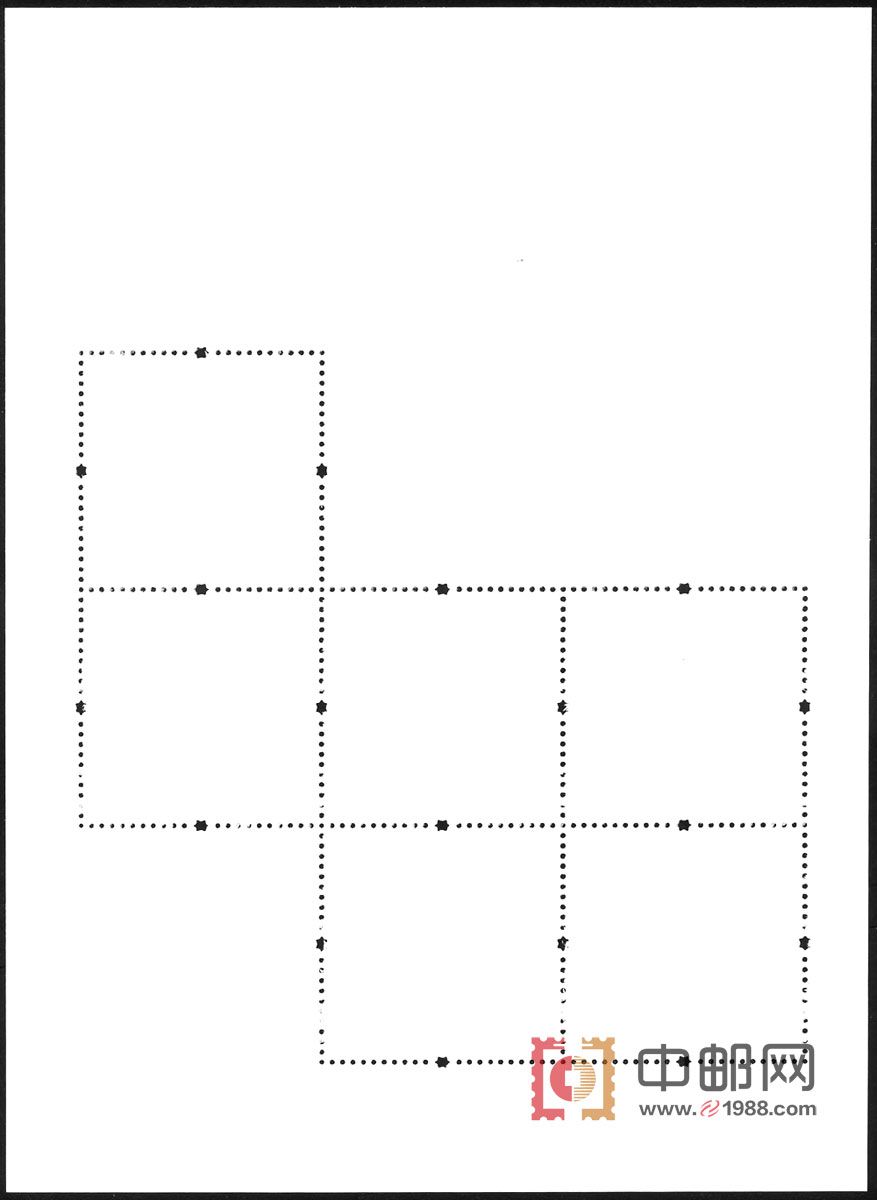 中邮网
www.e1988.com